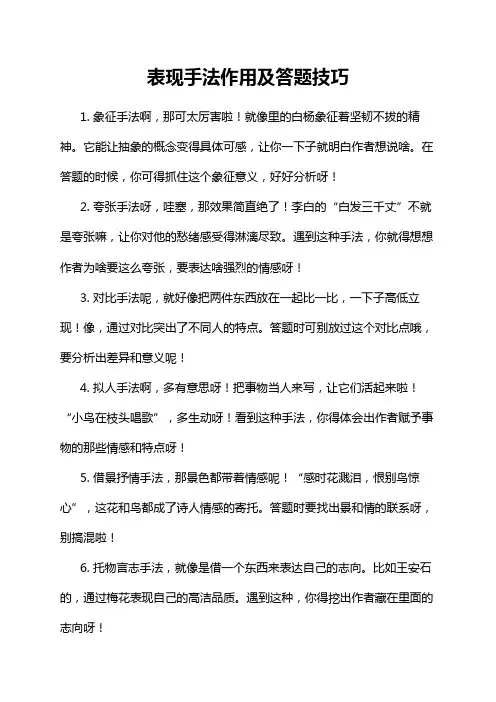 表现手法作用及答题技巧

1. 象征手法啊，那可太厉害啦！就像里的白杨象征着坚韧不拔的精神。它能让抽象的概念变得具体可感，让你一下子就明白作者想说啥。在答题的时候，你可得抓住这个象征意义，好好分析呀！

2. 夸张手法呀，哇塞，那效果简直绝了！李白的“白发三千丈”不就是夸张嘛，让你对他的愁绪感受得淋漓尽致。遇到这种手法，你就得想想作者为啥要这么夸张，要表达啥强烈的情感呀！

3. 对比手法呢，就好像把两件东西放在一起比一比，一下子高低立现！像，通过对比突出了不同人的特点。答题时可别放过这个对比点哦，要分析出差异和意义呢！

4. 拟人手法啊，多有意思呀！把事物当人来写，让它们活起来啦！“小鸟在枝头唱歌”，多生动呀！看到这种手法，你得体会出作者赋予事物的那些情感和特点呀！

5. 借景抒情手法，那景色都带着情感呢！“感时花溅泪，恨别鸟惊心”，这花和鸟都成了诗人情感的寄托。答题时要找出景和情的联系呀，别搞混啦！

6. 托物言志手法，就像是借一个东西来表达自己的志向。比如王安石的，通过梅花表现自己的高洁品质。遇到这种，你得挖出作者藏在里面的志向呀！